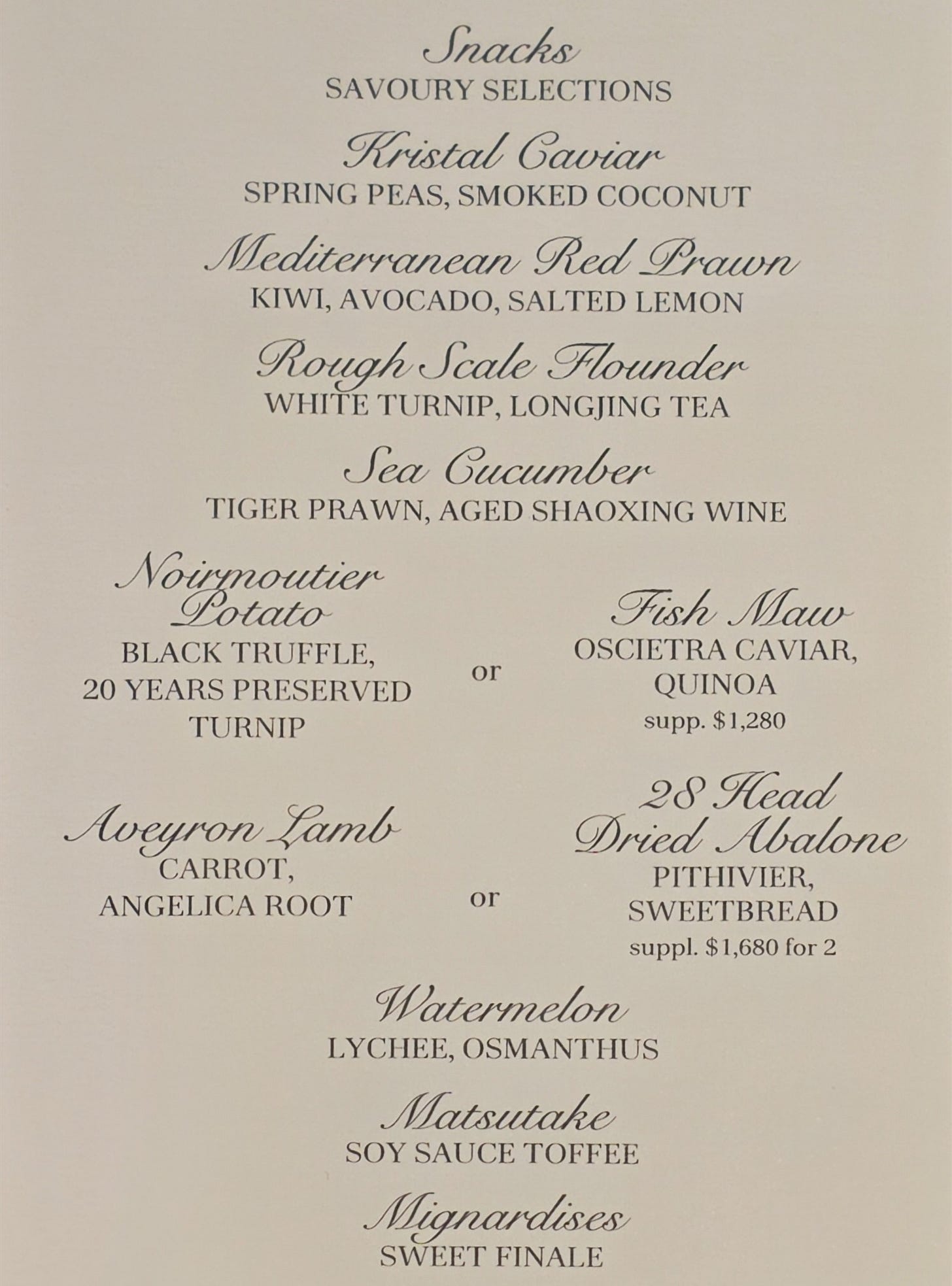 Snacks
SAVOURY SELECTIONS

Kristal Caviar
SPRING PEAS, SMOKED COCONUT

Mediterranean Red Prawn
KIWI, AVOCADO, SALTED LEMON

Rough Scale Flounder
WHITE TURNIP, LONGJING TEA

Sea Cucumber
TIGER PRAWN, AGED SHAOXING WINE

Noirmoutier Potato
BLACK TRUFFLE,
20 YEARS PRESERVED
TURNIP

or

Fish Maw
OSCIETRA CAVIAR,
QUINOA
supp. $1,280

Aveyron Lamb
CARROT,
ANGELICA ROOT

or

28 Head
Dried Abalone
PITHIVIER,
SWEETBREAD
suppl. $1,680 for 2

Watermelon
LYCHEE, OSMANTHUS

Matsutake
SOY SAUCE TOFFEE

Mignardises
SWEET FINALE